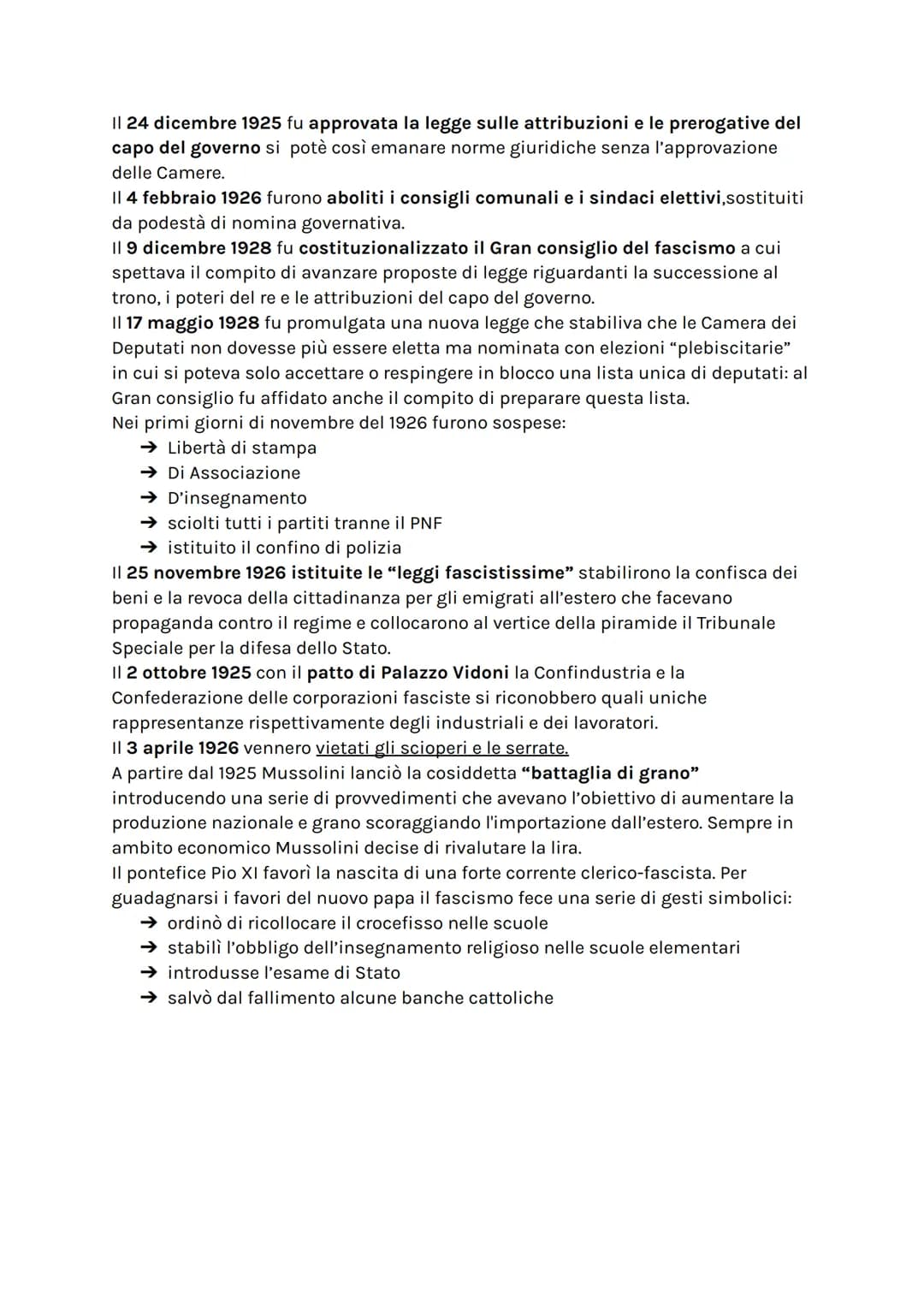 Il 24 dicembre 1925 fu approvata la legge sulle attribuzioni e le prerogative del capo del governo si potè così emanare norme giuridiche senza l'approvazione delle Camere.
Il 4 febbraio 1926 furono aboliti i consigli comunali e i sindaci elettivi,sostituiti da podestà di nomina governativa.
Il 9 dicembre 1928 fu costituzionalizzato il Gran consiglio del fascismo a cui spettava il compito di avanzare proposte di legge riguardanti la successione al trono, i poteri del re e le attribuzioni del capo del governo.
Il 17 maggio 1928 fu promulgata una nuova legge che stabiliva che le Camera dei Deputati non dovesse più essere eletta ma nominata con elezioni "plebiscitarie" in cui si poteva solo accettare o respingere in blocco una lista unica di deputati: al Gran consiglio fu affidato anche il compito di preparare questa lista.
Nei primi giorni di novembre del 1926 furono sospese:
➔ Libertà di stampa
➔ Di Associazione
➔ D'insegnamento
➔ sciolti tutti i partiti tranne il PNF
➔ istituito il confino di polizia
Il 25 novembre 1926 istituite le "leggi fascistissime" stabilirono la confisca dei beni e la revoca della cittadinanza per gli emigrati all'estero che facevano propaganda contro il regime e collocarono al vertice della piramide il Tribunale Speciale per la difesa dello Stato.
Il 2 ottobre 1925 con il patto di Palazzo Vidoni la Confindustria e la Confederazione delle corporazioni fasciste si riconobbero quali uniche rappresentanze rispettivamente degli industriali e dei lavoratori.
Il 3 aprile 1926 vennero vietati gli scioperi e le serrate.
A partire dal 1925 Mussolini lanciò la cosiddetta "battaglia di grano" introducendo una serie di provvedimenti che avevano l'obiettivo di aumentare la produzione nazionale e grano scoraggiando l'importazione dall'estero. Sempre in ambito economico Mussolini decise di rivalutare la lira.
Il pontefice Pio XI favorì la nascita di una forte corrente clerico-fascista. Per guadagnarsi i favori del nuovo papa il fascismo fece una serie di gesti simbolici:
➔ ordinò di ricollocare il crocefisso nelle scuole
➔ stabilì l'obbligo dell'insegnamento religioso nelle scuole elementari
➔ introdusse l'esame di Stato
➔ salvò dal fallimento alcune banche cattoliche